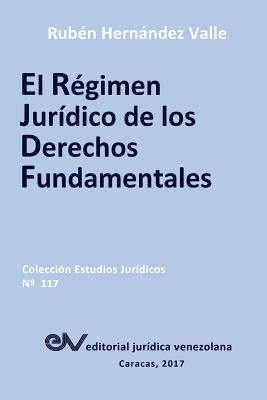 Rubén Hernández Valle

El Régimen Jurídico de los Derechos Fundamentales

Colección Estudios Jurídicos
Nº 117

eJV editorial jurídica venezolana
Caracas, 2017